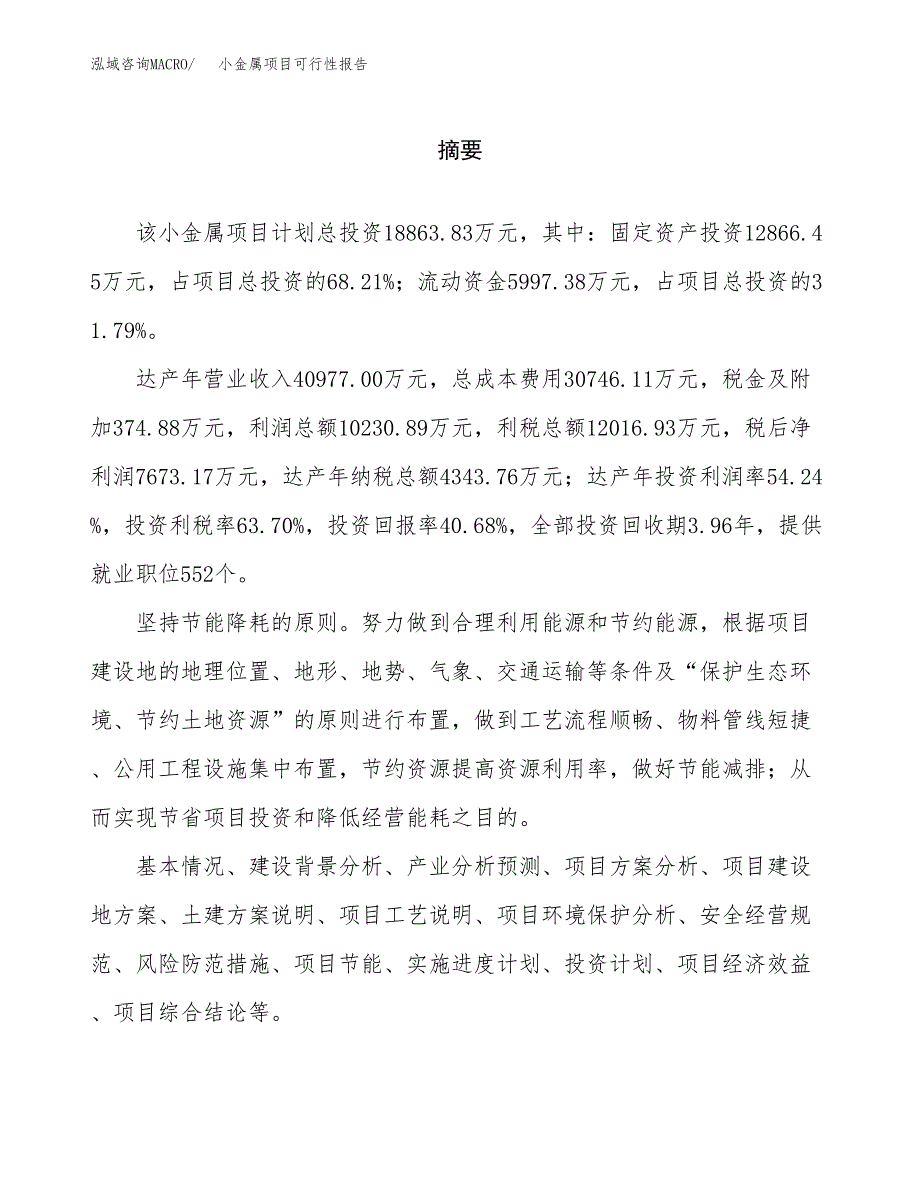 泓域咨询MACRO/　小金属项目可行性报告

摘要

该小金属项目计划总投资18863.83万元，其中：固定资产投资12866.45万元，占项目总投资的68.21%；流动资金5997.38万元，占项目总投资的31.79%。

达产年营业收入40977.00万元，总成本费用30746.11万元，税金及附加374.88万元，利润总额10230.89万元，利税总额12016.93万元，税后净利润7673.17万元，达产年纳税总额4343.76万元；达产年投资利润率54.24%，投资利税率63.70%，投资回报率40.68%，全部投资回收期3.96年，提供就业职位552个。

坚持节能降耗的原则。努力做到合理利用能源和节约能源，根据项目建设地的地理位置、地形、地势、气象、交通运输等条件及“保护生态环境、节约土地资源”的原则进行布置，做到工艺流程顺畅、物料管线短捷、公用工程设施集中布置，节约资源提高资源利用率，做好节能减排；从而实现节省项目投资和降低经营能耗之目的。

基本情况、建设背景分析、产业分析预测、项目方案分析、项目建设地方案、土建方案说明、项目工艺说明、项目环境保护分析、安全经营规范、风险防范措施、项目节能、实施进度计划、投资计划、项目经济效益、项目综合结论等。